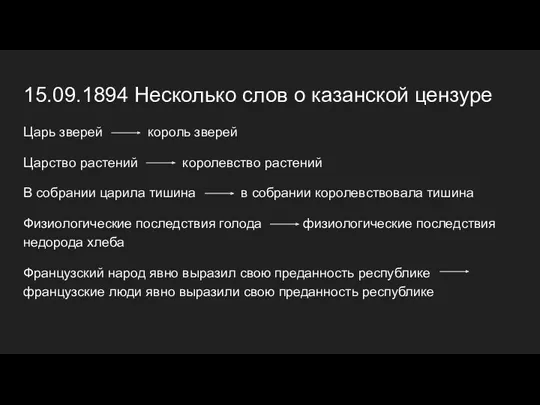 15.09.1894 Несколько слов о казанской цензуре

Царь зверей → король зверей

Царство растений → королевство растений

В собрании царила тишина → в собрании королевствовала тишина

Физиологические последствия голода → физиологические последствия недорода хлеба

Французский народ явно выразил свою преданность республике → французские люди явно выразили свою преданность республике